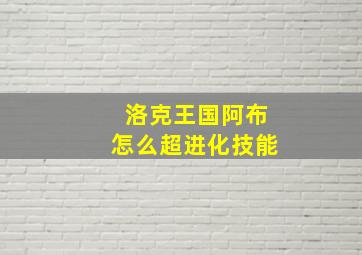 洛克王国阿布
怎么超进化技能